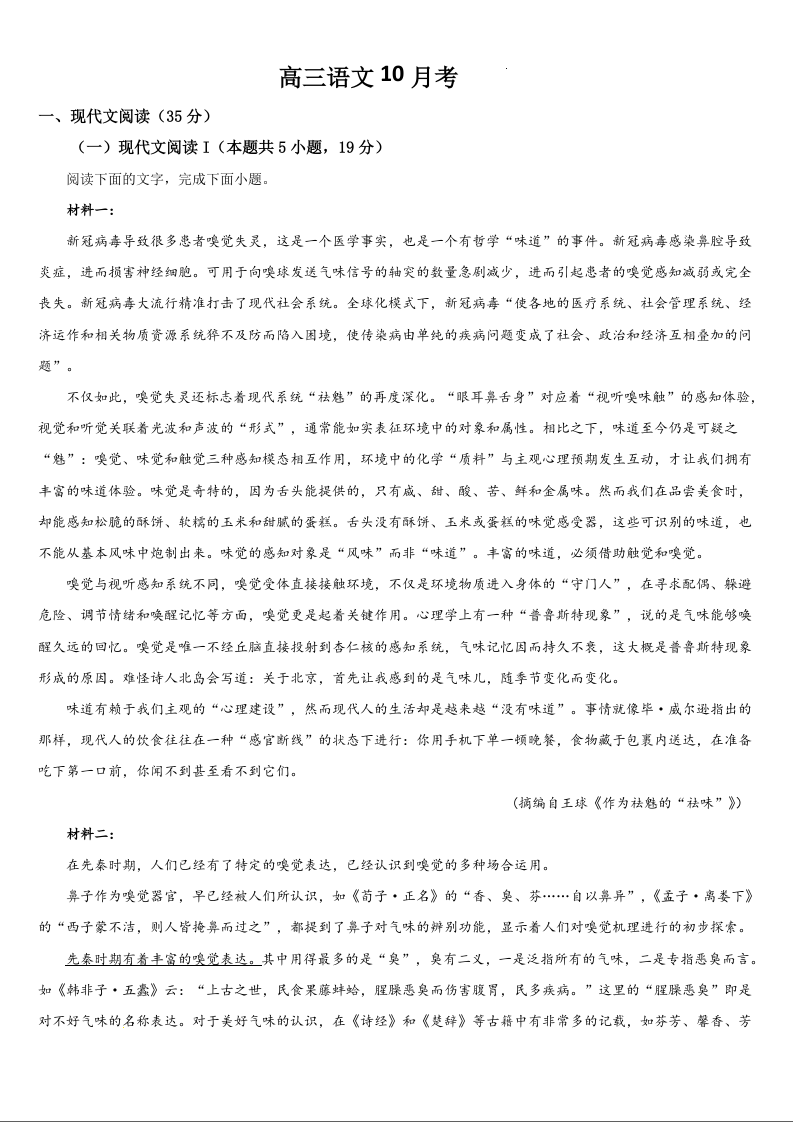 高三语文10月考

一、现代文阅读（35分）

（一）现代文阅读I（本题共5小题，19分）

阅读下面的文字，完成下面小题。

材料一：

新冠病毒导致很多患者嗅觉失灵，这是一个医学事实，也是一个有哲学“味道”的事件。新冠病毒感染鼻腔导致炎症，进而损害神经细胞。可用于向嗅球发送气味信号的轴突的数量急剧减少，进而引起患者的嗅觉感知减弱或完全丧失。新冠病毒大流行精准打击了现代社会系统。全球化模式下，新冠病毒“使各地的医疗系统、社会管理系统、经济运作和相关物质资源系统猝不及防而陷入困境，使传染病由单纯的疾病问题变成了社会、政治和经济互相叠加的问题”。

不仅如此，嗅觉失灵还标志着现代系统“祛魅”的再度深化。“眼耳鼻舌身”对应着“视听嗅味触”的感知体验，视觉和听觉关联着光波和声波的“形式”，通常能如实表征环境中的对象和属性。相比之下，味道至今仍是可疑之“魅”：嗅觉、味觉和触觉三种感知模态相互作用，环境中的化学“质料”与主观心理预期发生互动，才让我们拥有丰富的味道体验。味觉是奇特的，因为舌头能提供的，只有咸、甜、酸、苦、鲜和金属味。然而我们在品尝美食时，却能感知松脆的酥饼、软糯的玉米和甜腻的蛋糕。舌头没有酥饼、玉米或蛋糕的味觉感受器，这些可识别的味道，也不能从基本风味中炮制出来。味觉的感知对象是“风味”而非“味道”。丰富的味道，必须借助触觉和嗅觉。

嗅觉与视听感知系统不同，嗅觉受体直接接触环境，不仅是环境物质进入身体的“守门人”，在寻求配偶、躲避危险、调节情绪和唤醒记忆等方面，嗅觉更是起着关键作用。心理学上有一种“普鲁斯特现象”，说的是气味能够唤醒久远的回忆。嗅觉是唯一不经丘脑直接投射到杏仁核的感知系统，气味记忆因而持久不衰，这大概是普鲁斯特现象形成的原因。难怪诗人北岛会写道：关于北京，首先让我感到的是气味儿，随季节变化而变化。

味道有赖于我们主观的“心理建设”，然而现代人的生活却是越来越“没有味道”。事情就像毕·威尔逊指出的那样，现代人的饮食往往在一种“感官断线”的状态下进行：你用手机下单一顿晚餐，食物藏于包裹内送达，在准备吃下第一口前，你闻不到甚至看不到它们。

（摘编自王球《作为祛魅的“祛味”》）

材料二：

在先秦时期，人们已经有了特定的嗅觉表达，已经认识到嗅觉的多种场合运用。

鼻子作为嗅觉器官，早已经被人们所认识，如《荀子·正名》的“香、臭、芬……自以鼻异”，《孟子·离娄下》的“西子蒙不洁，则人皆掩鼻而过之”，都提到了鼻子对气味的辨别功能，显示着人们对嗅觉机理进行的初步探索。

先秦时期有着丰富的嗅觉表达。其中用得最多的是“臭”，臭有二义，一是泛指所有的气味，二是专指恶臭而言。如《韩非子·五蠹》云：“上古之世，民食果蓏蚌蛤，腥臊恶臭而伤害腹胃，民多疾病。”这里的“腥臊恶臭”即是对不好气味的名称表达。对于美好气味的认识，在《诗经》和《楚辞》等古籍中有非常多的记载，如芬芳、馨香、芳